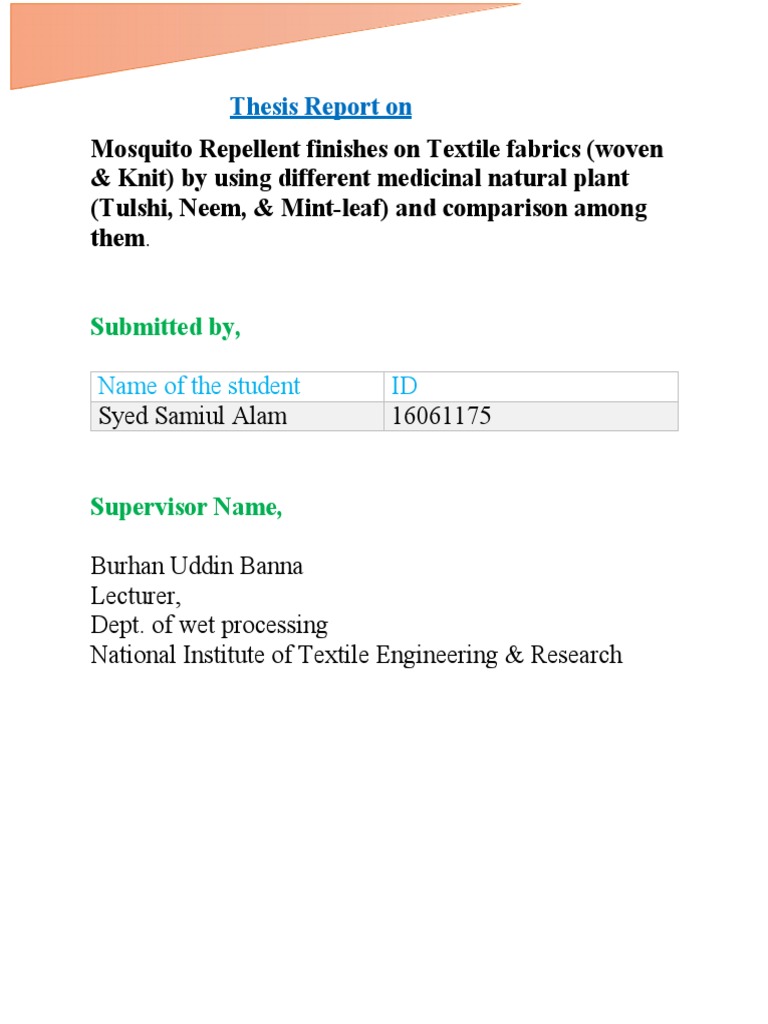 Thesis Report on

Mosquito Repellent finishes on Textile fabrics (woven & Knit) by using different medicinal natural plant (Tulshi, Neem, & Mint-leaf) and comparison among them.

Submitted by,

| Name of the student | ID |
|---|---|
| Syed Samiul Alam | 16061175 |

Supervisor Name,

Burhan Uddin Banna
Lecturer,
Dept. of wet processing
National Institute of Textile Engineering & Research